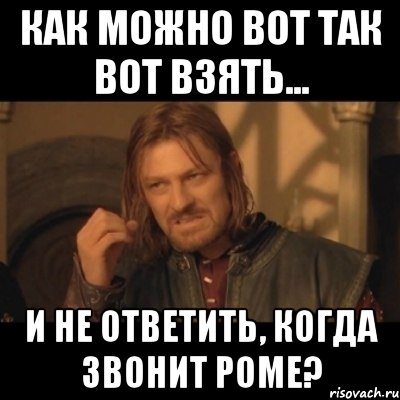 КАК МОЖНО ВОТ ТАК ВОТ ВЗЯТЬ...

И НЕ ОТВЕТИТЬ, КОГДА ЗВОНИТ РОМЕ?

risovach.ru